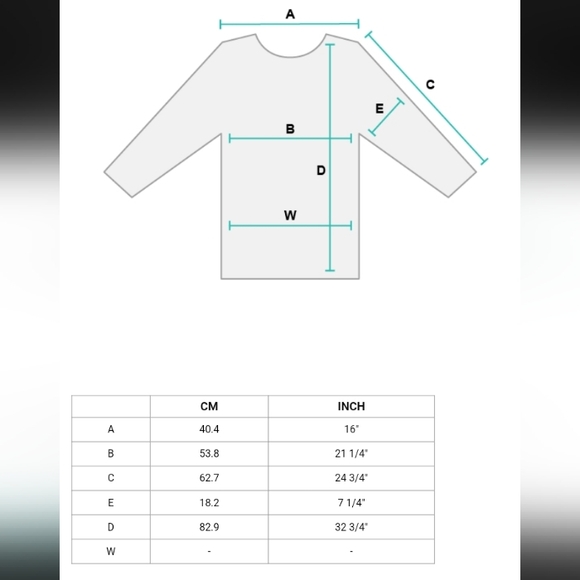 A

C

E

B

D

W

|  | CM | INCH |
|---|---|---|
| A | 40.4 | 16" |
| B | 53.8 | 21 1/4" |
| C | 62.7 | 24 3/4" |
| E | 18.2 | 7 1/4" |
| D | 82.9 | 32 3/4" |
| W | - | - |